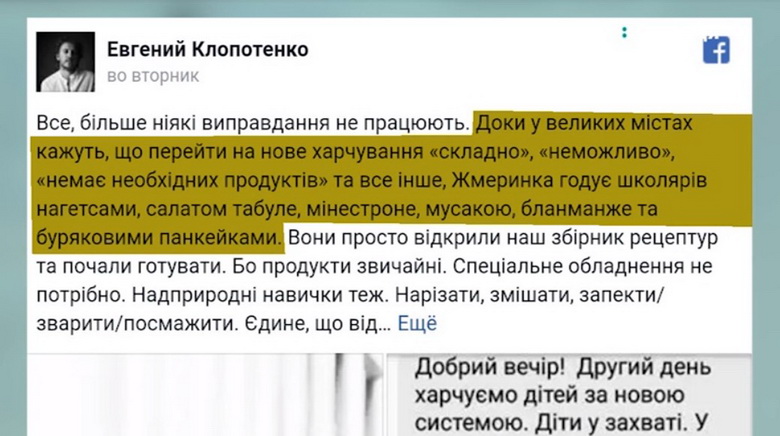 Евгений Клопотенко
во вторник

Все, більше ніякі виправдання не працюють. Доки у великих містах кажуть, що перейти на нове харчування «складно», «неможливо», «немає необхідних продуктів» та все інше, Жмеринка годує школярів нагетсами, салатом табуле, мінестроне, мусакою, бланманже та буряковими панкейками. Вони просто відкрили наш збірник рецептур та почали готувати. Бо продукти звичайні. Спеціальне обладнення не потрібно. Надприродні навички теж. Нарізати, змішати, запекти/зварити/посмажити. Єдине, що від… Ещё

Добрий вечір! Другий день харчуємо дітей за новою системою. Діти у захваті. У